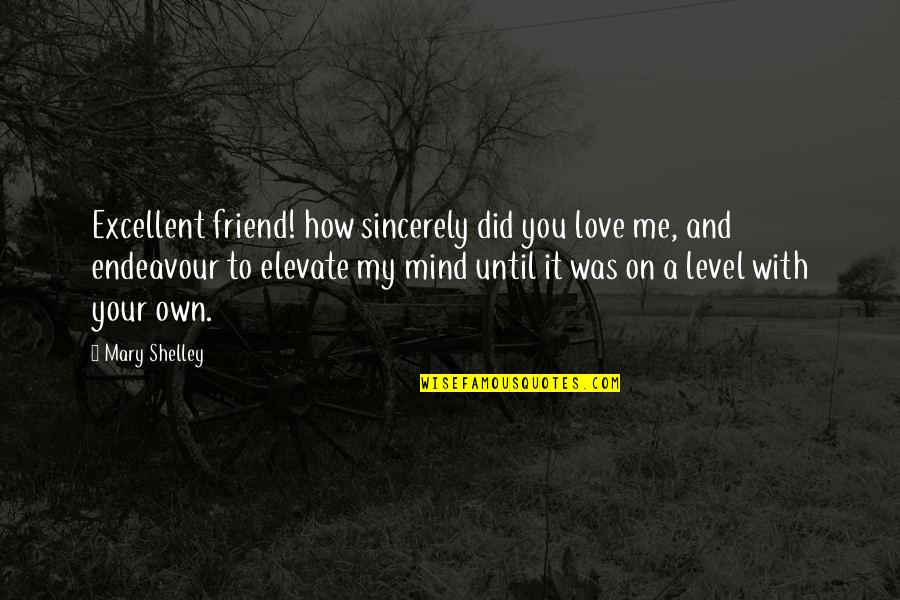 Excellent friend! how sincerely did you love me, and endeavour to elevate my mind until it was on a level with your own.

Mary Shelley

WISEFAMOUSQUOTES.COM